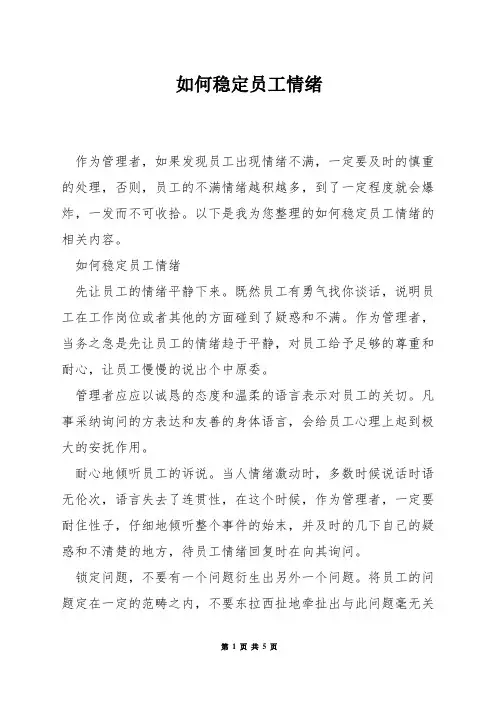 如何稳定员工情绪

作为管理者，如果发现员工出现情绪不满，一定要及时的慎重的处理，否则，员工的不满情绪越积越多，到了一定程度就会爆炸，一发而不可收拾。以下是我为您整理的如何稳定员工情绪的相关内容。

如何稳定员工情绪

先让员工的情绪平静下来。既然员工有勇气找你谈话，说明员工在工作岗位或者其他的方面碰到了疑惑和不满。作为管理者，当务之急是先让员工的情绪趋于平静，对员工给予足够的尊重和耐心，让员工慢慢的说出个中原委。

管理者应应以诚恳的态度和温柔的语言表示对员工的关切。凡事采纳询问的方表达和友善的身体语言，会给员工心理上起到极大的安抚作用。

耐心地倾听员工的诉说。当人情绪激动时，多数时候说话时语无伦次，语言失去了连贯性，在这个时候，作为管理者，一定要耐住性子，仔细地倾听整个事件的始末，并及时的几下自己的疑惑和不清楚的地方，待员工情绪回复时在向其询问。

锁定问题，不要有一个问题衍生出另外一个问题。将员工的问题定在一定的范畴之内，不要东拉西扯地牵扯出与此问题毫无关

第 1 页 共 5 页